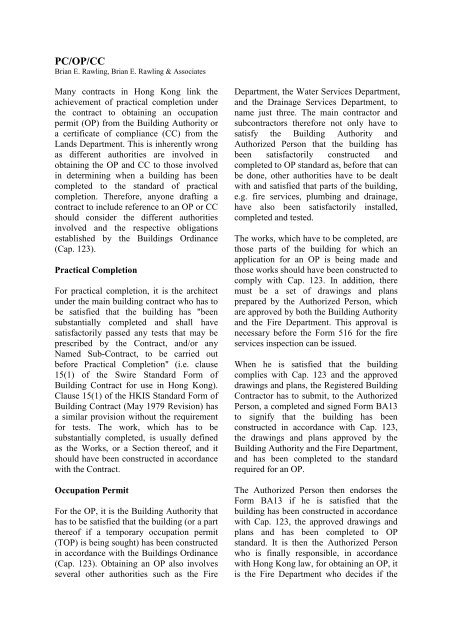 PC/OP/CC
Brian E. Rawling, Brian E. Rawling & Associates

Many contracts in Hong Kong link the achievement of practical completion under the contract to obtaining an occupation permit (OP) from the Building Authority or a certificate of compliance (CC) from the Lands Department. This is inherently wrong as different authorities are involved in obtaining the OP and CC to those involved in determining when a building has been completed to the standard of practical completion. Therefore, anyone drafting a contract to include reference to an OP or CC should consider the different authorities involved and the respective obligations established by the Buildings Ordinance (Cap. 123).

Practical Completion

For practical completion, it is the architect under the main building contract who has to be satisfied that the building has "been substantially completed and shall have satisfactorily passed any tests that may be prescribed by the Contract, and/or any Named Sub-Contract, to be carried out before Practical Completion" (i.e. clause 15(1) of the Swire Standard Form of Building Contract for use in Hong Kong). Clause 15(1) of the HKIS Standard Form of Building Contract (May 1979 Revision) has a similar provision without the requirement for tests. The work, which has to be substantially completed, is usually defined as the Works, or a Section thereof, and it should have been constructed in accordance with the Contract.

Occupation Permit

For the OP, it is the Building Authority that has to be satisfied that the building (or a part thereof if a temporary occupation permit (TOP) is being sought) has been constructed in accordance with the Buildings Ordinance (Cap. 123). Obtaining an OP also involves several other authorities such as the Fire Department, the Water Services Department, and the Drainage Services Department, to name just three. The main contractor and subcontractors therefore not only have to satisfy the Building Authority and Authorized Person that the building has been satisfactorily constructed and completed to OP standard as, before that can be done, other authorities have to be dealt with and satisfied that parts of the building, e.g. fire services, plumbing and drainage, have also been satisfactorily installed, completed and tested.

The works, which have to be completed, are those parts of the building for which an application for an OP is being made and those works should have been constructed to comply with Cap. 123. In addition, there must be a set of drawings and plans prepared by the Authorized Person, which are approved by both the Building Authority and the Fire Department. This approval is necessary before the Form 516 for the fire services inspection can be issued.

When he is satisfied that the building complies with Cap. 123 and the approved drawings and plans, the Registered Building Contractor has to submit, to the Authorized Person, a completed and signed Form BA13 to signify that the building has been constructed in accordance with Cap. 123, the drawings and plans approved by the Building Authority and the Fire Department, and has been completed to the standard required for an OP.

The Authorized Person then endorses the Form BA13 if he is satisfied that the building has been constructed in accordance with Cap. 123, the approved drawings and plans and has been completed to OP standard. It is then the Authorized Person who is finally responsible, in accordance with Hong Kong law, for obtaining an OP, it is the Fire Department who decides if the